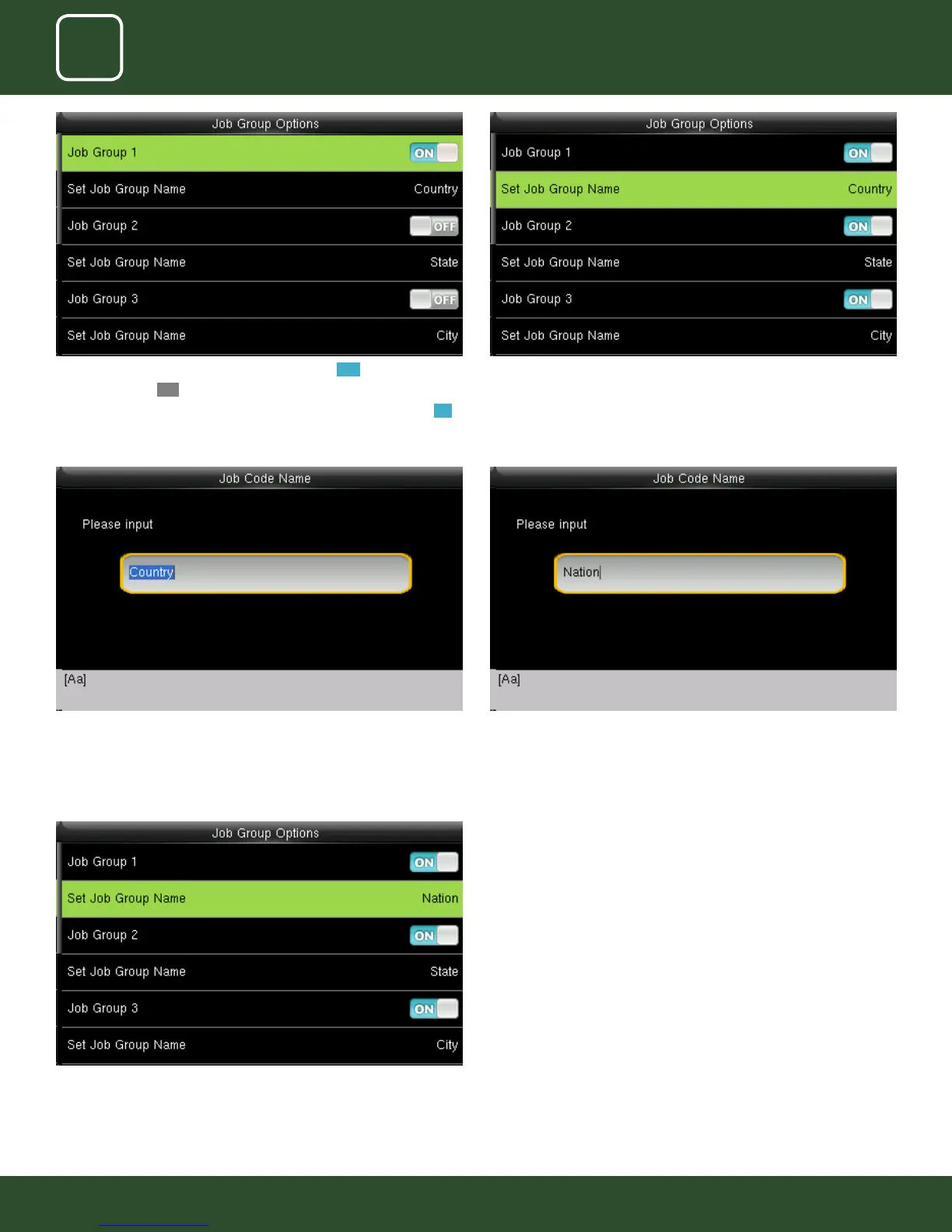 Job Group Options
Job Group 1 ON
Set Job Group Name Country
Job Group 2 OFF
Set Job Group Name State
Job Group 3 OFF
Set Job Group Name City

Job Group Options
Job Group 1 ON
Set Job Group Name Country
Job Group 2 ON
Set Job Group Name State
Job Group 3 ON
Set Job Group Name City

Job Code Name
Please input
Country
[Aa]

Job Code Name
Please input
Nation
[Aa]

Job Group Options
Job Group 1 ON
Set Job Group Name Nation
Job Group 2 ON
Set Job Group Name State
Job Group 3 ON
Set Job Group Name City